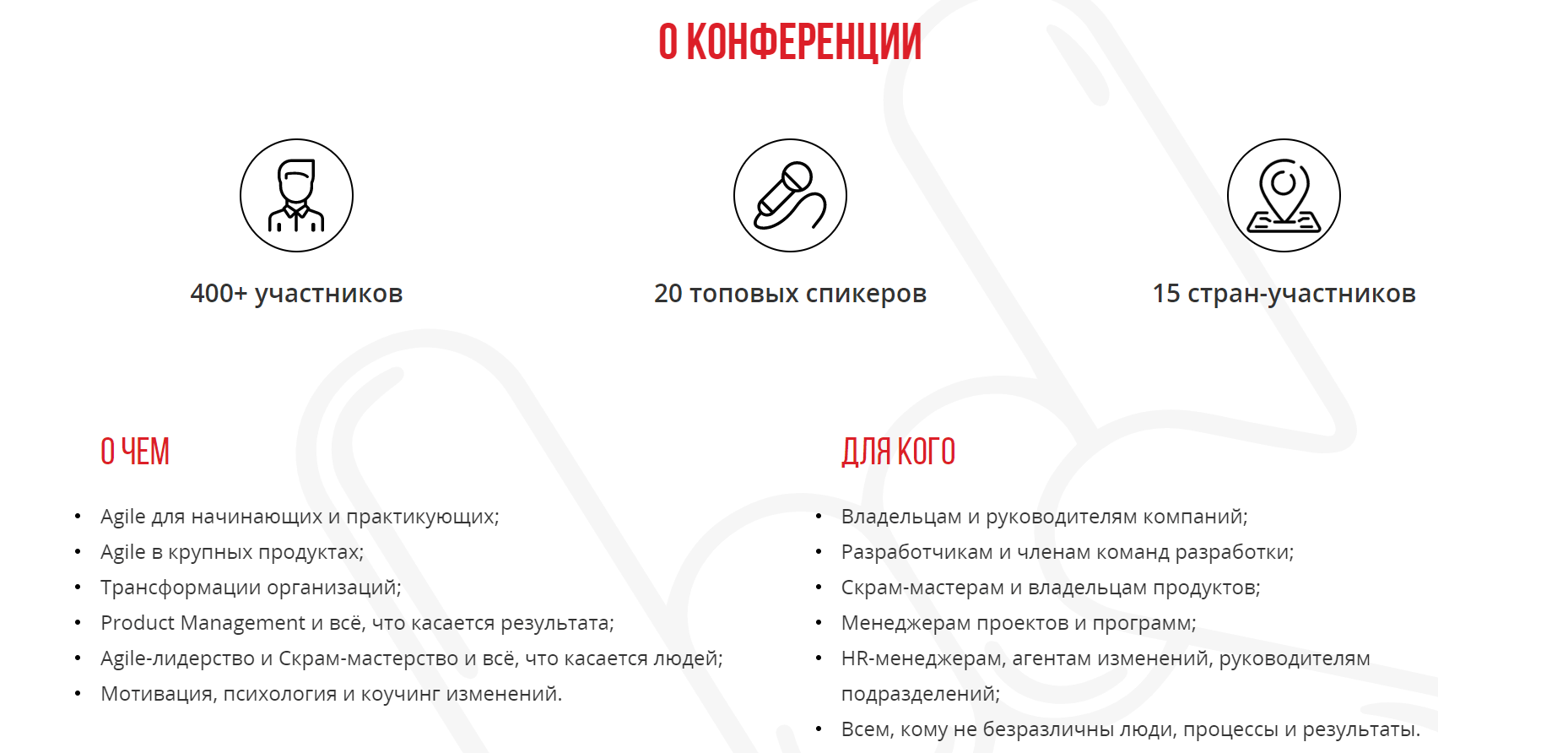 О КОНФЕРЕНЦИИ

400+ участников

20 топовых спикеров

15 стран-участников

О ЧЕМ

- Agile для начинающих и практикующих;
- Agile в крупных продуктах;
- Трансформации организаций;
- Product Management и всё, что касается результата;
- Agile-лидерство и Скрам-мастерство и всё, что касается людей;
- Мотивация, психология и коучинг изменений.

ДЛЯ КОГО

- Владельцам и руководителям компаний;
- Разработчикам и членам команд разработки;
- Скрам-мастерам и владельцам продуктов;
- Менеджерам проектов и программ;
- HR-менеджерам, агентам изменений, руководителям подразделений;
- Всем, кому не безразличны люди, процессы и результаты.